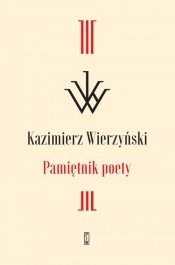 Kazimierz Wierzyński

Pamiętnik poety